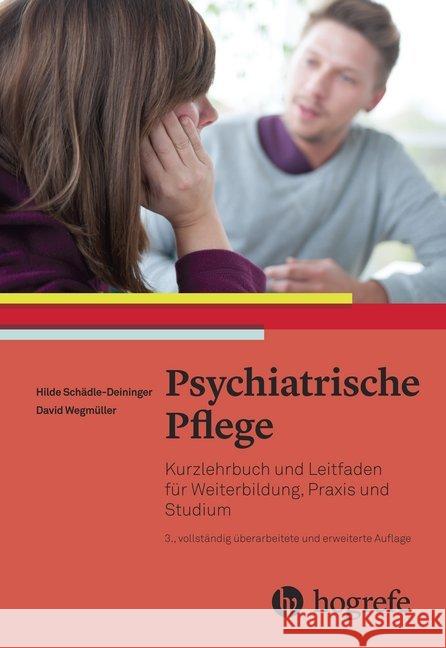 Hilde Schädle-Deininger
David Wegmüller

Psychiatrische Pflege

Kurzlehrbuch und Leitfaden für Weiterbildung, Praxis und Studium

3., vollständig überarbeitete und erweiterte Auflage

hogrefe